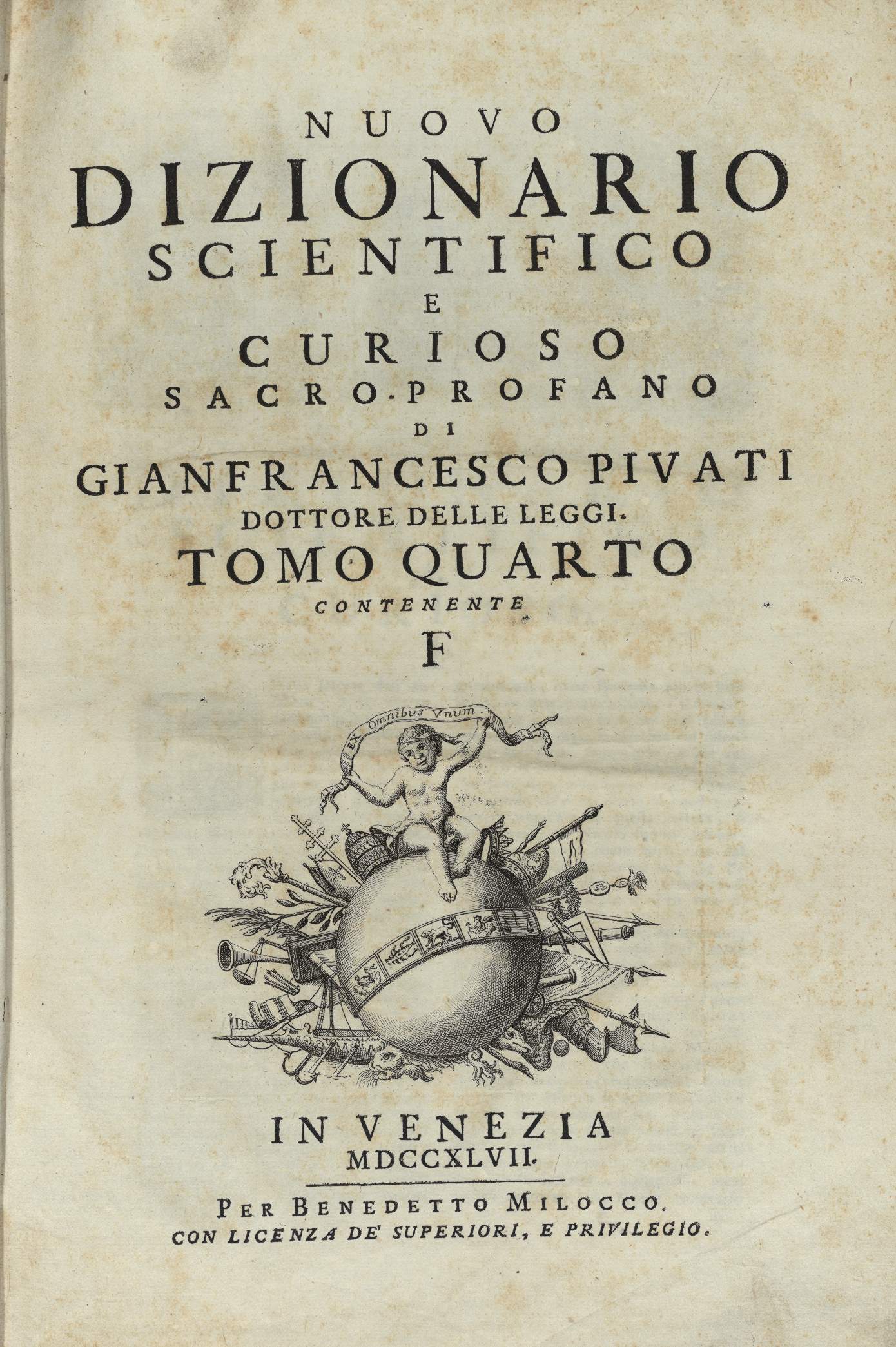 NUOVO
DIZIONARIO
SCIENTIFICO
E
CURIOSO
SACRO-PROFANO
DI
GIANFRANCESCO PIVATI
DOTTORE DELLE LEGGI.
TOMO QUARTO
CONTENENTE
F

EX Omnibus Vnum.

IN VENEZIA
MDCCXLVII.

PER BENEDETTO MILOCCO.
CON LICENZA DE' SUPERIORI, E PRIVILEGIO.